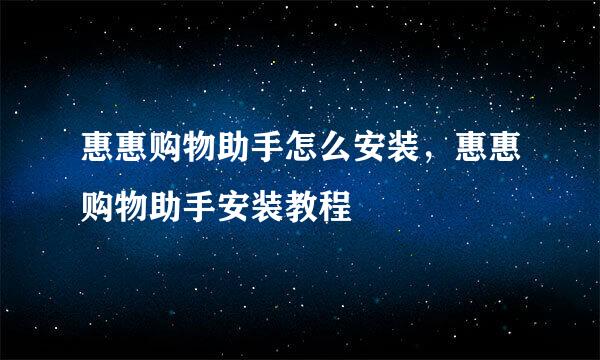 惠惠购物助手怎么安装，惠惠购物助手安装教程